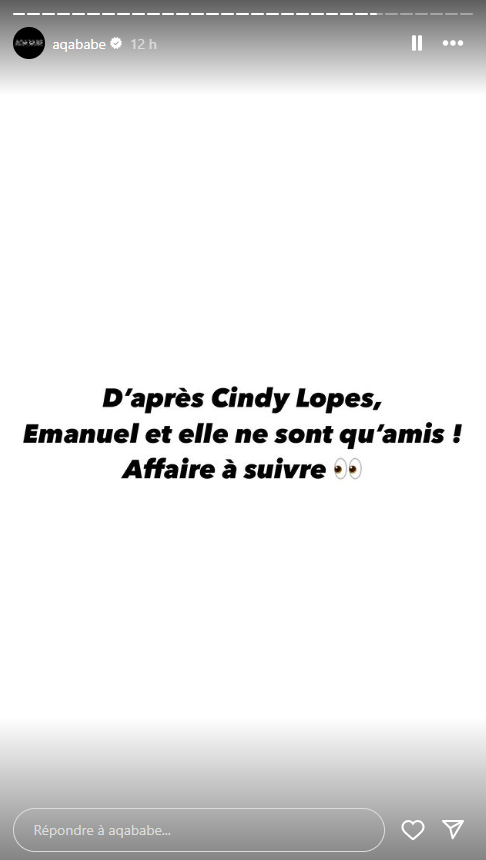 aqababe 12 h

D'après Cindy Lopes,
Emanuel et elle ne sont qu'amis !
Affaire à suivre 👀

Répondre à aqababe...